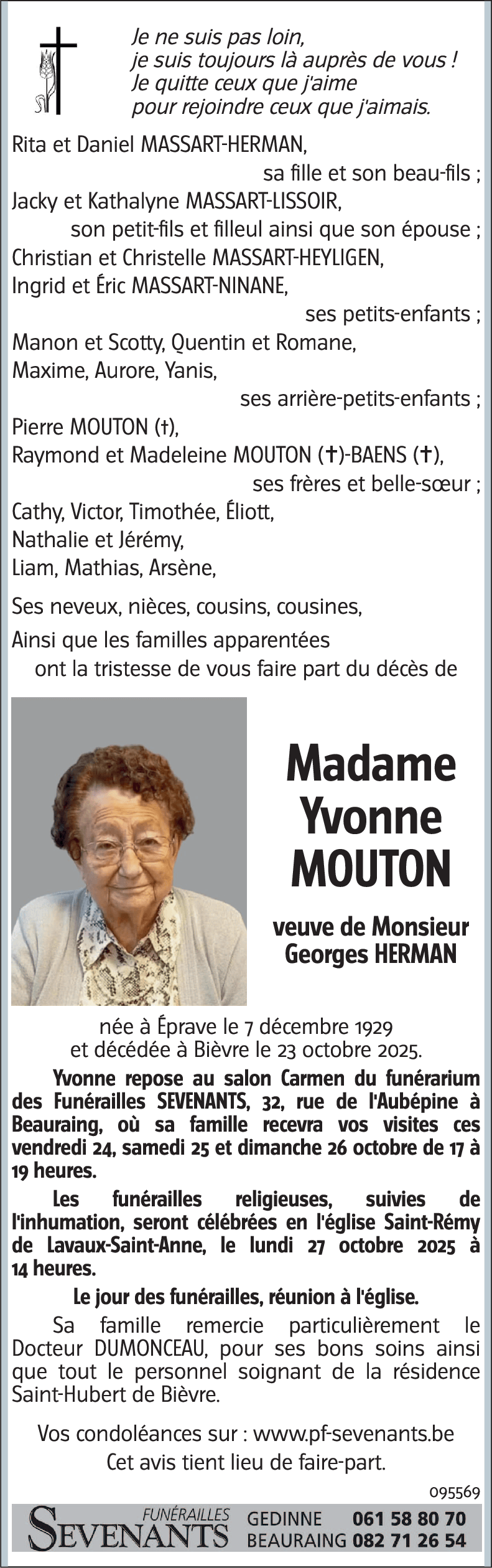 Je ne suis pas loin,
je suis toujours là auprès de vous !
Je quitte ceux que j'aime
pour rejoindre ceux que j'aimais.

Rita et Daniel MASSART-HERMAN,
sa fille et son beau-fils ;
Jacky et Kathalyne MASSART-LISSOIR,
son petit-fils et filleul ainsi que son épouse ;
Christian et Christelle MASSART-HEYLIGEN,
Ingrid et Éric MASSART-NINANE,
ses petits-enfants ;
Manon et Scotty, Quentin et Romane,
Maxime, Aurore, Yanis,
ses arrière-petits-enfants ;
Pierre MOUTON (†),
Raymond et Madeleine MOUTON (†)-BAENS (†),
ses frères et belle-sœur ;
Cathy, Victor, Timothée, Éliott,
Nathalie et Jérémy,
Liam, Mathias, Arsène,

Ses neveux, nièces, cousins, cousines,

Ainsi que les familles apparentées
ont la tristesse de vous faire part du décès de

Madame
Yvonne
MOUTON

veuve de Monsieur
Georges HERMAN

née à Éprave le 7 décembre 1929
et décédée à Bièvre le 23 octobre 2025.

Yvonne repose au salon Carmen du funérarium des Funérailles SEVENANTS, 32, rue de l'Aubépine à Beauraing, où sa famille recevra vos visites ces vendredi 24, samedi 25 et dimanche 26 octobre de 17 à 19 heures.

Les funérailles religieuses, suivies de l'inhumation, seront célébrées en l'église Saint-Rémy de Lavaux-Saint-Anne, le lundi 27 octobre 2025 à 14 heures.

Le jour des funérailles, réunion à l'église.

Sa famille remercie particulièrement le Docteur DUMONCEAU, pour ses bons soins ainsi que tout le personnel soignant de la résidence Saint-Hubert de Bièvre.

Vos condoléances sur : www.pf-sevenants.be
Cet avis tient lieu de faire-part.

095569

FUNÉRAILLES SEVENANTS GEDINNE 061 58 80 70 BEAURAING 082 71 26 54